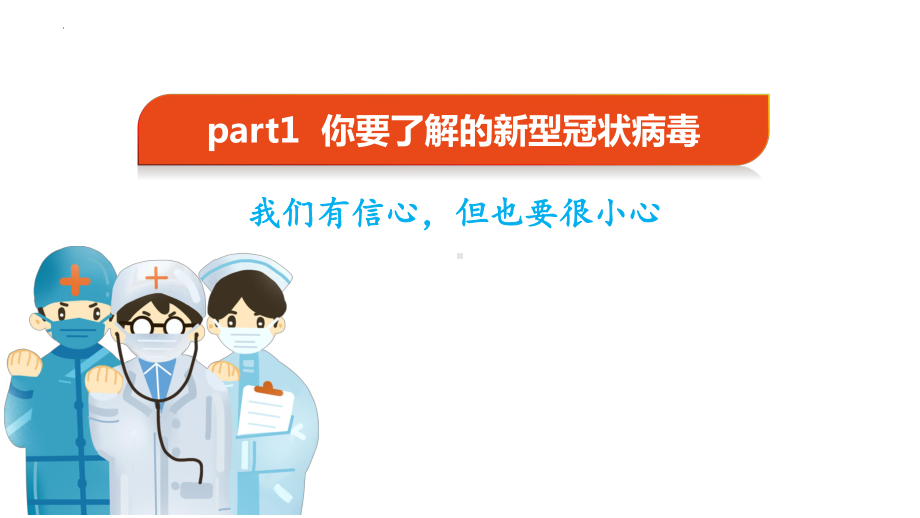 part1 你要了解的新型冠状病毒

我们有信心，但也要很小心